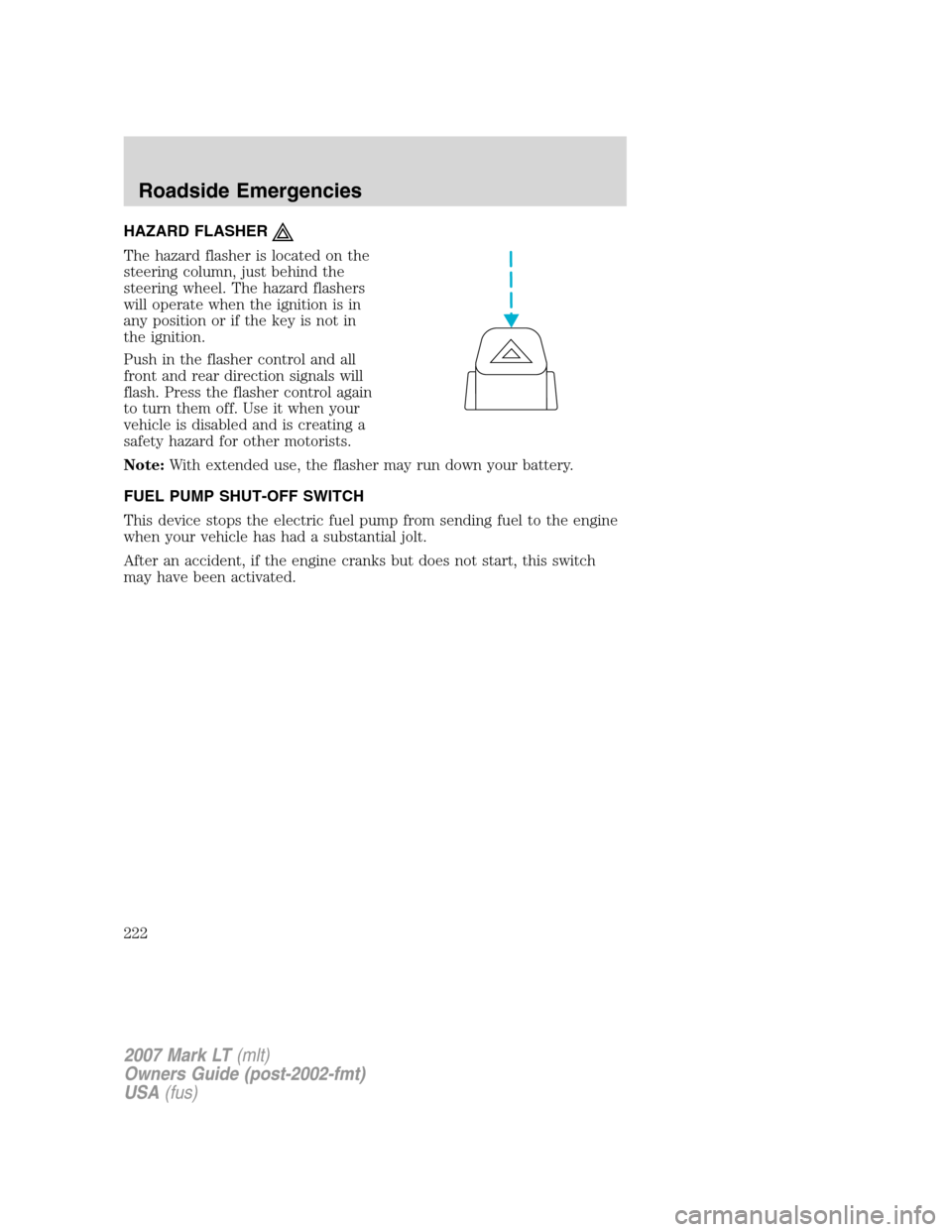 Roadside Emergencies

HAZARD FLASHER

The hazard flasher is located on the steering column, just behind the steering wheel. The hazard flashers will operate when the ignition is in any position or if the key is not in the ignition.

Push in the flasher control and all front and rear direction signals will flash. Press the flasher control again to turn them off. Use it when your vehicle is disabled and is creating a safety hazard for other motorists.

Note: With extended use, the flasher may run down your battery.

FUEL PUMP SHUT-OFF SWITCH

This device stops the electric fuel pump from sending fuel to the engine when your vehicle has had a substantial jolt.

After an accident, if the engine cranks but does not start, this switch may have been activated.

222

2007 Mark LT (mlt)
Owners Guide (post-2002-fmt)
USA (fus)

carmanualsonline.info